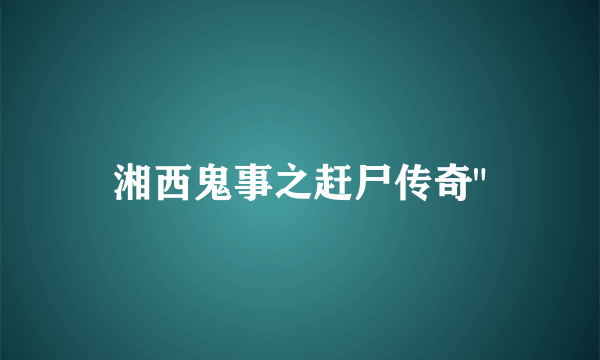 湘西鬼事之赶尸传奇"